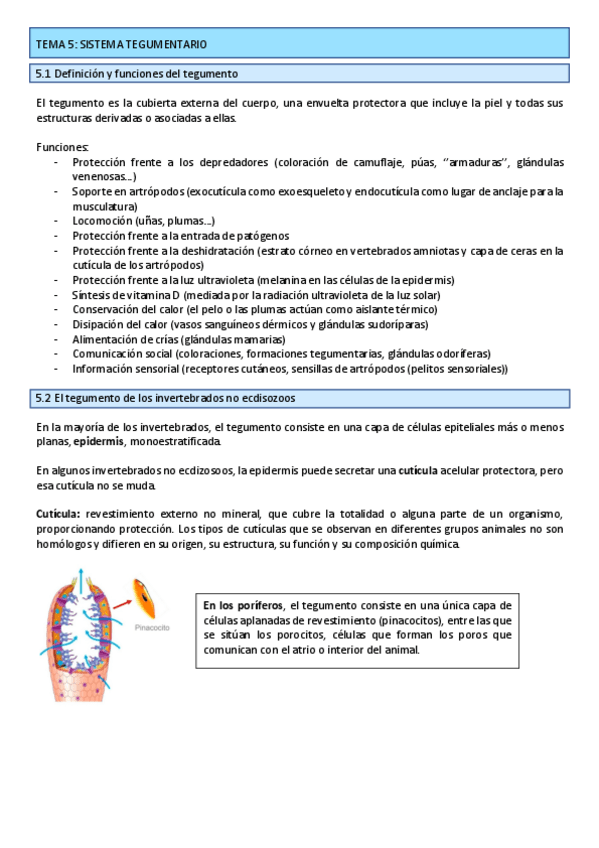 TEMA 5: SISTEMA TEGUMENTARIO

5.1 Definición y funciones del tegumento

El tegumento es la cubierta externa del cuerpo, una envuelta protectora que incluye la piel y todas sus estructuras derivadas o asociadas a ellas.

Funciones:
- Protección frente a los depredadores (coloración de camuflaje, púas, "armaduras", glándulas venenosas...)
- Soporte en artrópodos (exocutícula como exoesqueleto y endocutícula como lugar de anclaje para la musculatura)
- Locomoción (uñas, plumas...)
- Protección frente a la entrada de patógenos
- Protección frente a la deshidratación (estrato córneo en vertebrados amniotas y capa de ceras en la cutícula de los artrópodos)
- Protección frente a la luz ultravioleta (melanina en las células de la epidermis)
- Síntesis de vitamina D (mediada por la radiación ultravioleta de la luz solar)
- Conservación del calor (el pelo o las plumas actúan como aislante térmico)
- Disipación del calor (vasos sanguíneos dérmicos y glándulas sudoríparas)
- Alimentación de crías (glándulas mamarias)
- Comunicación social (coloraciones, formaciones tegumentarias, glándulas odoríferas)
- Información sensorial (receptores cutáneos, sensillas de artrópodos (pelitos sensoriales))

5.2 El tegumento de los invertebrados no ecdisozoos

En la mayoría de los invertebrados, el tegumento consiste en una capa de células epiteliales más o menos planas, epidermis, monoestratificada.

En algunos invertebrados no ecdizosoos, la epidermis puede secretar una cutícula acelular protectora, pero esa cutícula no se muda.

Cutícula: revestimiento externo no mineral, que cubre la totalidad o alguna parte de un organismo, proporcionando protección. Los tipos de cutículas que se observan en diferentes grupos animales no son homólogos y difieren en su origen, su estructura, su función y su composición química.

Pinacocito

En los poríferos, el tegumento consiste en una única capa de células aplanadas de revestimiento (pinacocitos), entre las que se sitúan los porocitos, células que forman los poros que comunican con el atrio o interior del animal.